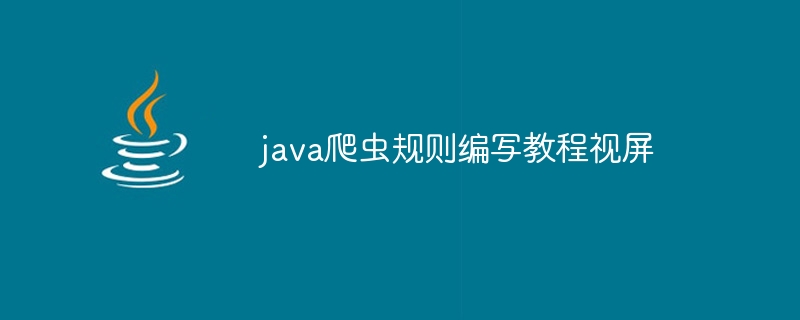 java爬虫规则编写教程视屏